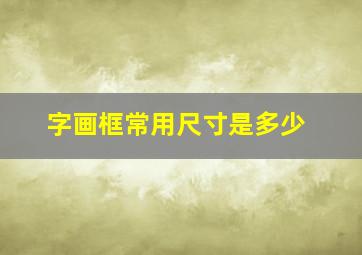 字画框常用尺寸是多少